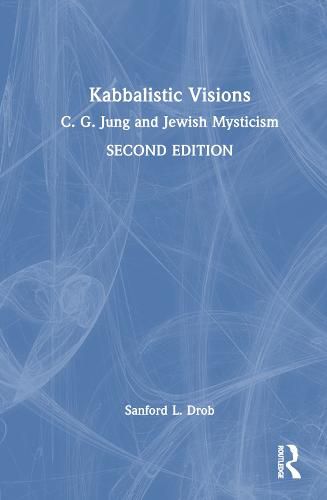 Kabbalistic Visions

C. G. Jung and Jewish Mysticism

SECOND EDITION

Sanford L. Drob

ROUTLEDGE